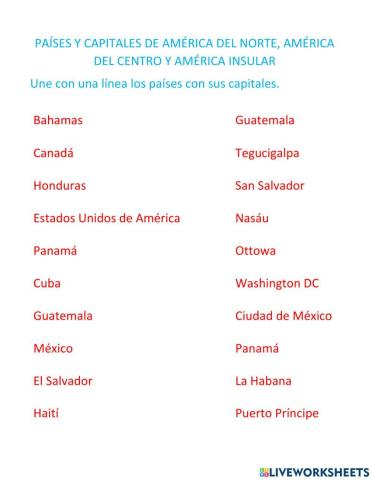 PAÍSES Y CAPITALES DE AMÉRICA DEL NORTE, AMÉRICA DEL CENTRO Y AMÉRICA INSULAR

Une con una línea los países con sus capitales.

Bahamas
Canadá
Honduras
Estados Unidos de América
Panamá
Cuba
Guatemala
México
El Salvador
Haití

Guatemala
Tegucigalpa
San Salvador
Nasáu
Ottowa
Washington DC
Ciudad de México
Panamá
La Habana
Puerto Príncipe

LIVEWORKSHEETS